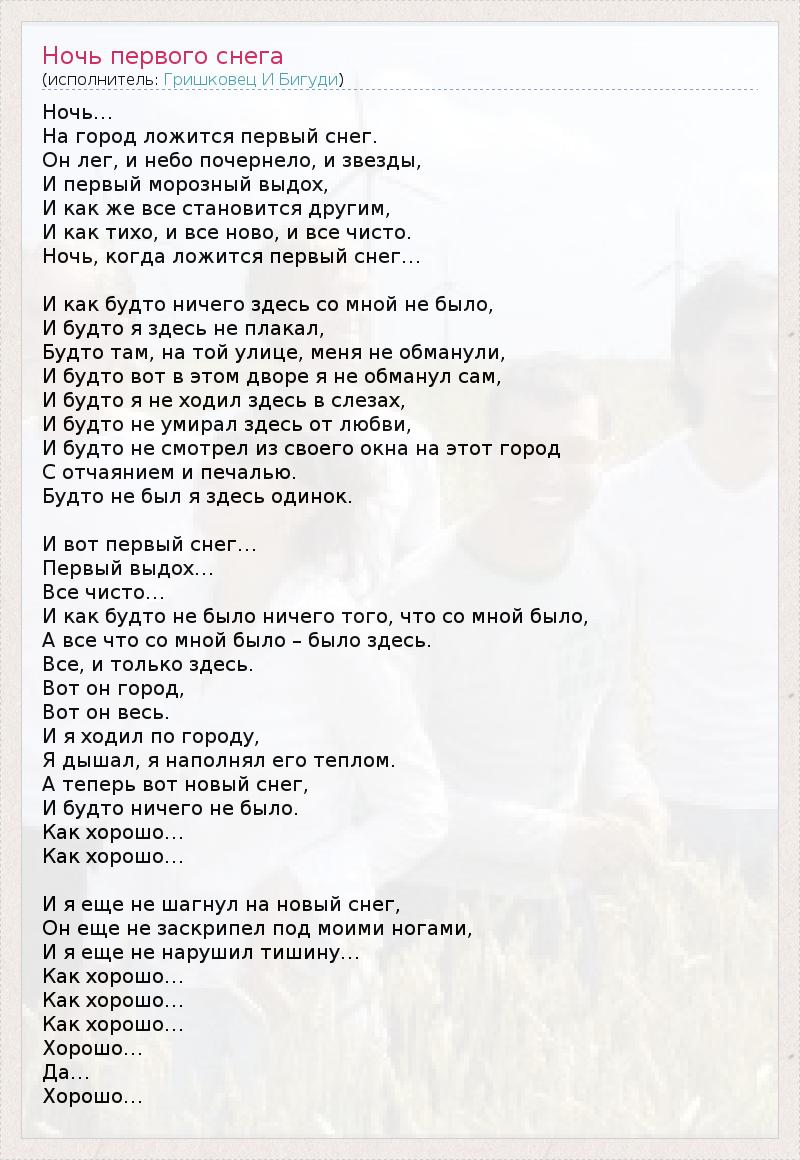 Ночь первого снега
(исполнитель: Гришковец И Бигуди)

Ночь…
На город ложится первый снег.
Он лег, и небо почернело, и звезды,
И первый морозный выдох,
И как же все становится другим,
И как тихо, и все ново, и все чисто.
Ночь, когда ложится первый снег…

И как будто ничего здесь со мной не было,
И будто я здесь не плакал,
Будто там, на той улице, меня не обманули,
И будто вот в этом дворе я не обманул сам,
И будто я не ходил здесь в слезах,
И будто не умирал здесь от любви,
И будто не смотрел из своего окна на этот город
С отчаянием и печалью.
Будто не был я здесь одинок.

И вот первый снег…
Первый выдох…
Все чисто…
И как будто не было ничего того, что со мной было,
А все что со мной было – было здесь.
Все, и только здесь.
Вот он город,
Вот он весь.
И я ходил по городу,
Я дышал, я наполнял его теплом.
А теперь вот новый снег,
И будто ничего не было.
Как хорошо…
Как хорошо…

И я еще не шагнул на новый снег,
Он еще не заскрипел под моими ногами,
И я еще не нарушил тишину…
Как хорошо…
Как хорошо…
Как хорошо…
Хорошо…
Да…
Хорошо…